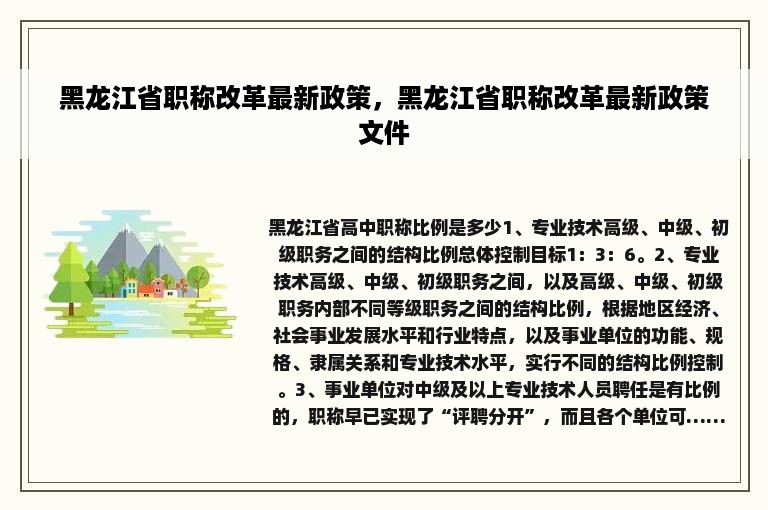 黑龙江省职称改革最新政策，黑龙江省职称改革最新政策文件

黑龙江省高中职称比例是多少1、专业技术高级、中级、初级职务之间的结构比例总体控制目标1：3：6。2、专业技术高级、中级、初级职务之间，以及高级、中级、初级职务内部不同等级职务之间的结构比例，根据地区经济、社会事业发展水平和行业特点，以及事业单位的功能、规格、隶属关系和专业技术水平，实行不同的结构比例控制。3、事业单位对中级及以上专业技术人员聘任是有比例的，职称早已实现了“评聘分开”，而且各个单位可......